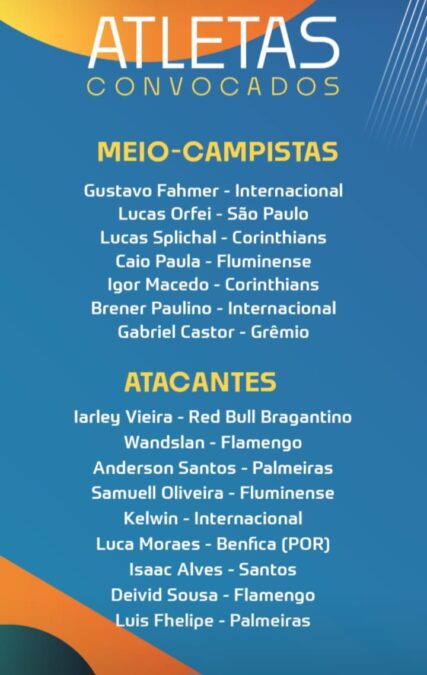 ATLETAS
CONVOCADOS

MEIO-CAMPISTAS

Gustavo Fahmer - Internacional
Lucas Orfei - São Paulo
Lucas Splichal - Corinthians
Caio Paula - Fluminense
Igor Macedo - Corinthians
Brener Paulino - Internacional
Gabriel Castor - Grêmio

ATACANTES

Iarley Vieira - Red Bull Bragantino
Wandslan - Flamengo
Anderson Santos - Palmeiras
Samuell Oliveira - Fluminense
Kelwin - Internacional
Luca Moraes - Benfica (POR)
Isaac Alves - Santos
Deivid Sousa - Flamengo
Luis Fhelipe - Palmeiras